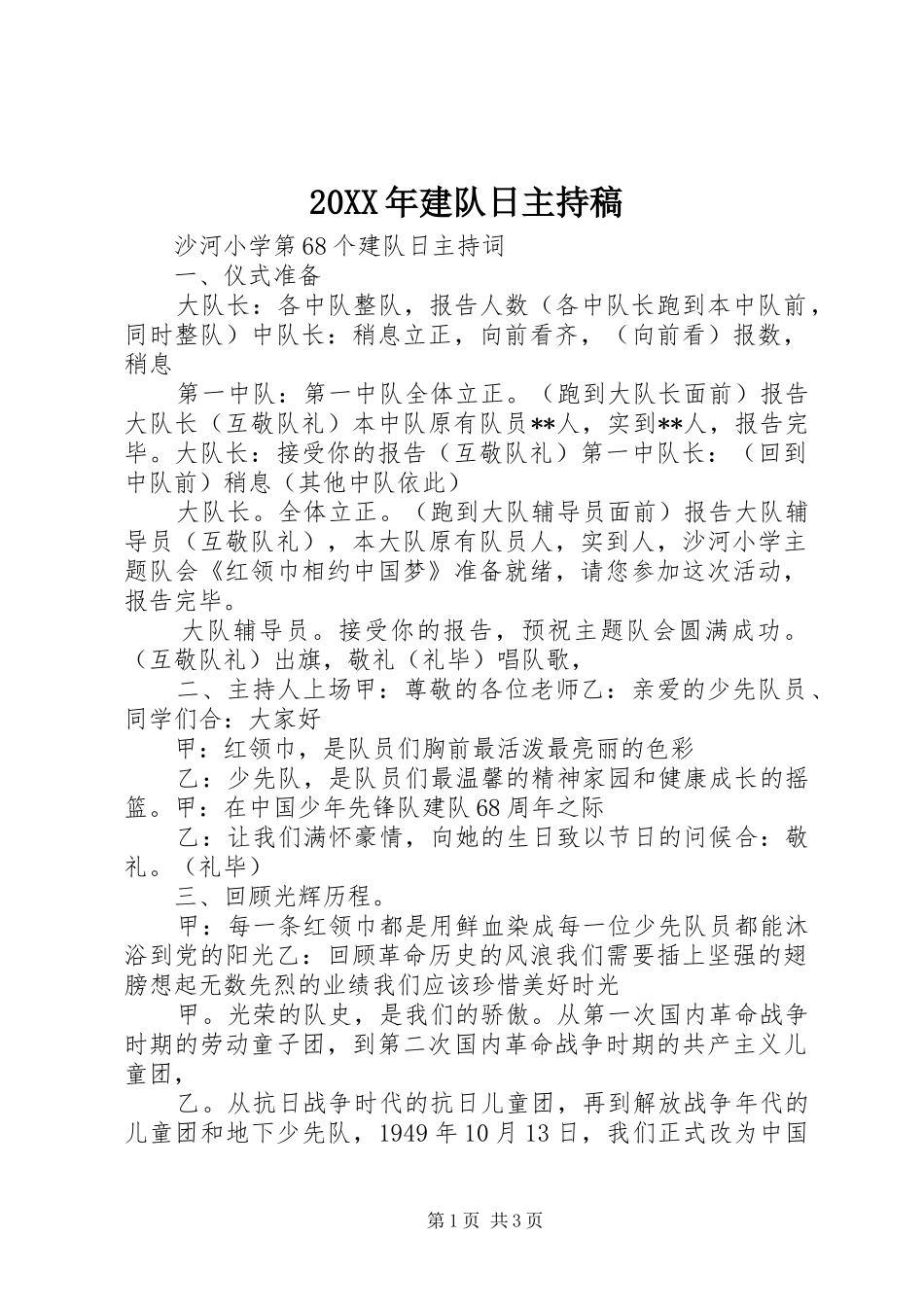 20XX年建队日主持稿

沙河小学第68个建队日主持词

一、仪式准备

大队长：各中队整队，报告人数（各中队长跑到本中队前，同时整队）中队长：稍息立正，向前看齐，（向前看）报数，稍息

第一中队：第一中队全体立正。（跑到大队长面前）报告大队长（互敬队礼）本中队原有队员**人，实到**人，报告完毕。大队长：接受你的报告（互敬队礼）第一中队长：（回到中队前）稍息（其他中队依此）

大队长。全体立正。（跑到大队辅导员面前）报告大队辅导员（互敬队礼），本大队原有队员人，实到人，沙河小学主题队会《红领巾相约中国梦》准备就绪，请您参加这次活动，报告完毕。

大队辅导员。接受你的报告，预祝主题队会圆满成功。（互敬队礼）出旗，敬礼（礼毕）唱队歌，

二、主持人上场甲：尊敬的各位老师乙：亲爱的少先队员、同学们合：大家好

甲：红领巾，是队员们胸前最活泼最亮丽的色彩

乙：少先队，是队员们最温馨的精神家园和健康成长的摇篮。甲：在中国少年先锋队建队68周年之际

乙：让我们满怀豪情，向她的生日致以节日的问候合：敬礼。（礼毕）

三、回顾光辉历程。

甲：每一条红领巾都是用鲜血染成每一位少先队员都能沐浴到党的阳光乙：回顾革命历史的风浪我们需要插上坚强的翅膀想起无数先烈的业绩我们应该珍惜美好时光

甲。光荣的队史，是我们的骄傲。从第一次国内革命战争时期的劳动童子团，到第二次国内革命战争时期的共产主义儿童团，

乙。从抗日战争时代的抗日儿童团，再到解放战争年代的儿童团和地下少先队，1949年10月13日，我们正式改为中国

第1页 共3页